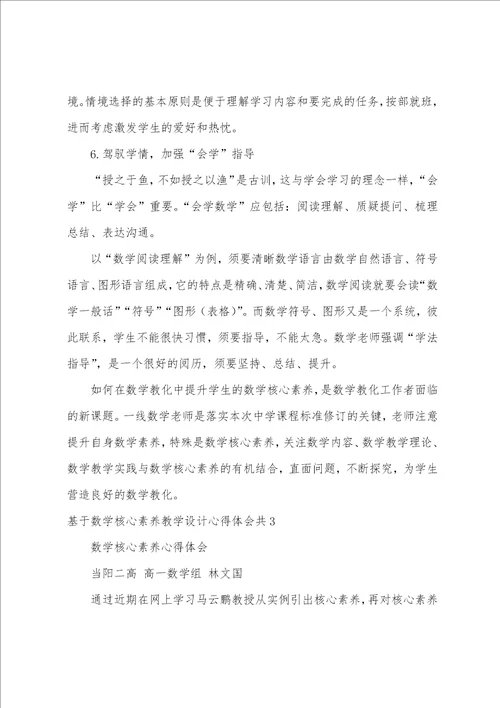 境。情境选择的基本原则是便于理解学习内容和要完成的任务，按部就班，进而考虑激发学生的爱好和热忱。

6. 驾驭学情，加强“会学”指导

“授之于鱼，不如授之以渔”是古训，这与学会学习的理念一样，“会学”比“学会”重要。“会学数学”应包括：阅读理解、质疑提问、梳理总结、表达沟通。

以“数学阅读理解”为例，须要清晰数学语言由数学自然语言、符号语言、图形语言组成，它的特点是精确、清楚、简洁，数学阅读就要会读“数学一般话”“符号”“图形（表格）”。而数学符号、图形又是一个系统，彼此联系，学生不能很快习惯，须要指导，不能太急。数学老师强调“学法指导”，是一个很好的阅历，须要坚持、总结、提升。

如何在数学教化中提升学生的数学核心素养，是数学教化工作者面临的新课题。一线数学老师是落实本次中学课程标准修订的关键，老师注意提升自身数学素养，特殊是数学核心素养，关注数学内容、数学教学理论、数学教学实践与数学核心素养的有机结合，直面问题，不断探究，为学生营造良好的数学教化。

基于数学核心素养教学设计心得体会共3

数学核心素养心得体会

当阳二高 高一数学组 林文国

通过近期在网上学习马云鹏教授从实例引出核心素养，再对核心素养